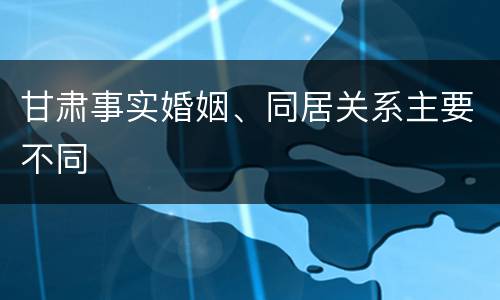 甘肃事实婚姻、同居关系主要不同